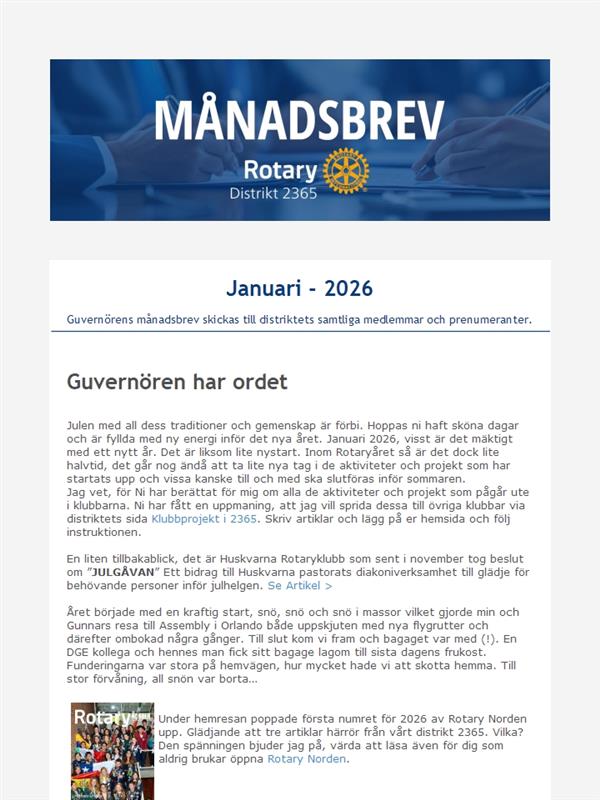 MÅNADSBREV
Rotary
Distrikt 2365

Januari - 2026

Guvernörens månadsbrev skickas till distriktets samtliga medlemmar och prenumeranter.

Guvernören har ordet

Julen med all dess traditioner och gemenskap är förbi. Hoppas ni haft sköna dagar och är fyllda med ny energi inför det nya året. Januari 2026, visst är det mäktigt med ett nytt år. Det är liksom lite nystart. Inom Rotaryåret så är det dock lite halvtid, det går nog ändå att ta lite nya tag i de aktiviteter och projekt som har startats upp och vissa kanske till och med ska slutföras inför sommaren.
Jag vet, för Ni har berättat för mig om alla de aktiviteter och projekt som pågår ute i klubbarna. Ni har fått en uppmaning, att jag vill sprida dessa till övriga klubbar via distriktets sida Klubbprojekt i 2365. Skriv artiklar och lägg på er hemsida och följ instruktionen.

En liten tillbakablick, det är Huskvarna Rotaryklubb som sent i november tog beslut om "JULGÅVAN" Ett bidrag till Huskvarna pastorats diakoniverksamhet till glädje för behövande personer inför julhelgen. Se Artikel >

Året började med en kraftig start, snö, snö och snö i massor vilket gjorde min och Gunnars resa till Assembly i Orlando både uppskjuten med nya flygrutter och därefter ombokad några gånger. Till slut kom vi fram och bagaget var med (!). En DGE kollega och hennes man fick sitt bagage lagom till sista dagens frukost. Funderingarna var stora på hemvägen, hur mycket hade vi att skotta hemma. Till stor förvåning, all snön var borta...

Rotary

Under hemresan poppade första numret för 2026 av Rotary Norden upp. Glädjande att tre artiklar härrör från vårt distrikt 2365. Vilka? Den spänningen bjuder jag på, värda att läsa även för dig som aldrig brukar öppna Rotary Norden.